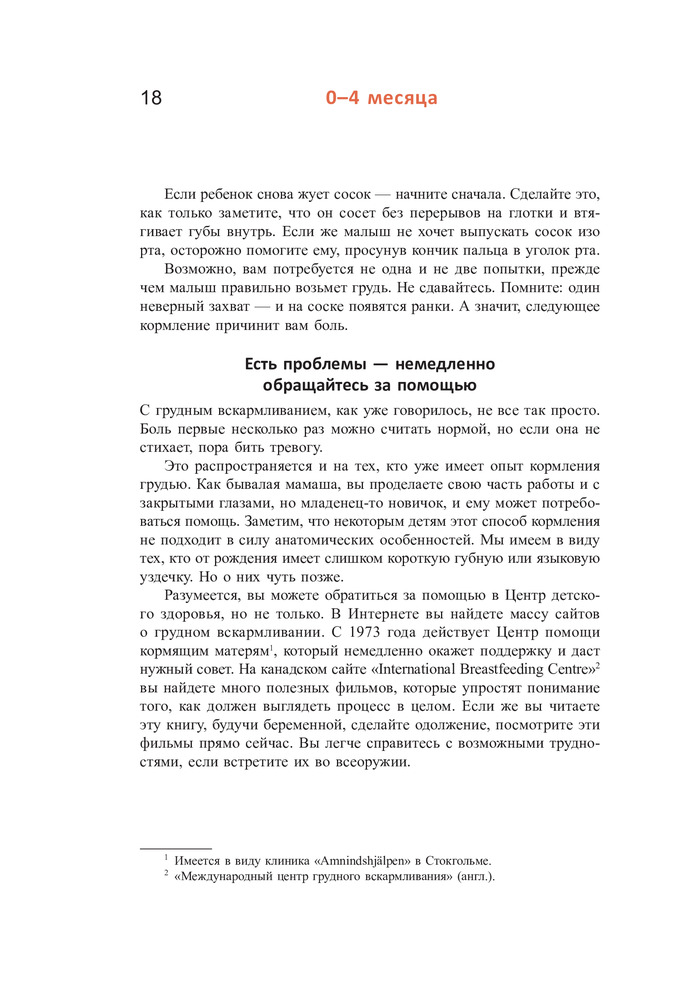 18 0–4 месяца

Если ребенок снова жует сосок — начните сначала. Сделайте это, как только заметите, что он сосет без перерывов на глотки и втягивает губы внутрь. Если же малыш не хочет выпускать сосок изо рта, осторожно помогите ему, просунув кончик пальца в уголок рта.

Возможно, вам потребуется не одна и не две попытки, прежде чем малыш правильно возьмет грудь. Не сдавайтесь. Помните: один неверный захват — и на соске появятся ранки. А значит, следующее кормление причинит вам боль.

Есть проблемы — немедленно обращайтесь за помощью

С грудным вскармливанием, как уже говорилось, не все так просто. Боль первые несколько раз можно считать нормой, но если она не стихает, пора бить тревогу.

Это распространяется и на тех, кто уже имеет опыт кормления грудью. Как бывалая мамаша, вы проделаете свою часть работы и с закрытыми глазами, но младенец-то новичок, и ему может потребоваться помощь. Заметим, что некоторым детям этот способ кормления не подходит в силу анатомических особенностей. Мы имеем в виду тех, кто от рождения имеет слишком короткую губную или языковую уздечку. Но о них чуть позже.

Разумеется, вы можете обратиться за помощью в Центр детского здоровья, но не только. В Интернете вы найдете массу сайтов о грудном вскармливании. С 1973 года действует Центр помощи кормящим матерям$^1$, который немедленно окажет поддержку и даст нужный совет. На канадском сайте «International Breastfeeding Centre»$^2$ вы найдете много полезных фильмов, которые упростят понимание того, как должен выглядеть процесс в целом. Если же вы читаете эту книгу, будучи беременной, сделайте одолжение, посмотрите эти фильмы прямо сейчас. Вы легче справитесь с возможными трудностями, если встретите их во всеоружии.

$^1$ Имеется в виду клиника «Amnindshjälpen» в Стокгольме.
$^2$ «Международный центр грудного вскармливания» (англ.).